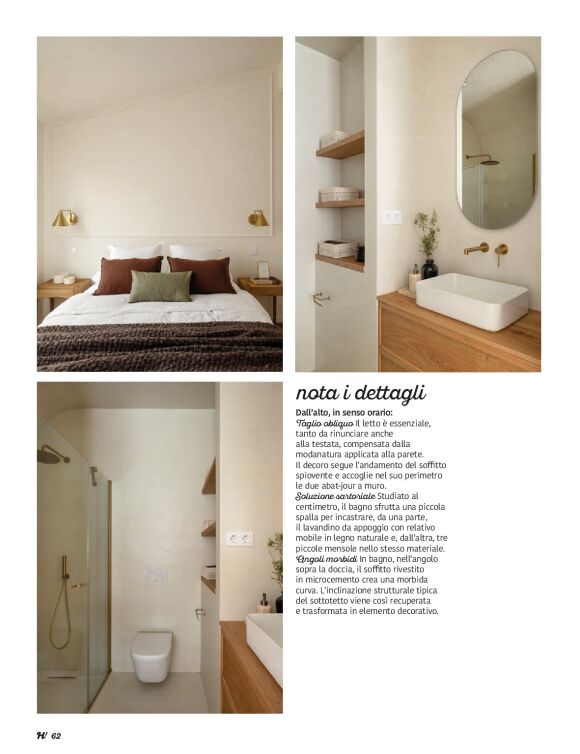 nota i dettagli

Dall'alto, in senso orario:
Taglio obliquo Il letto è essenziale, tanto da rinunciare anche alla testata, compensata dalla modanatura applicata alla parete. Il decoro segue l'andamento del soffitto spiovente e accoglie nel suo perimetro le due abat-jour a muro.
Soluzione sartoriale Studiato al centimetro, il bagno sfrutta una piccola spalla per incastrare, da una parte, il lavandino da appoggio con relativo mobile in legno naturale e, dall'altra, tre piccole mensole nello stesso materiale.
Angoli morbidi In bagno, nell'angolo sopra la doccia, il soffitto rivestito in microcemento crea una morbida curva. L'inclinazione strutturale tipica del sottotetto viene così recuperata e trasformata in elemento decorativo.

H/ 62